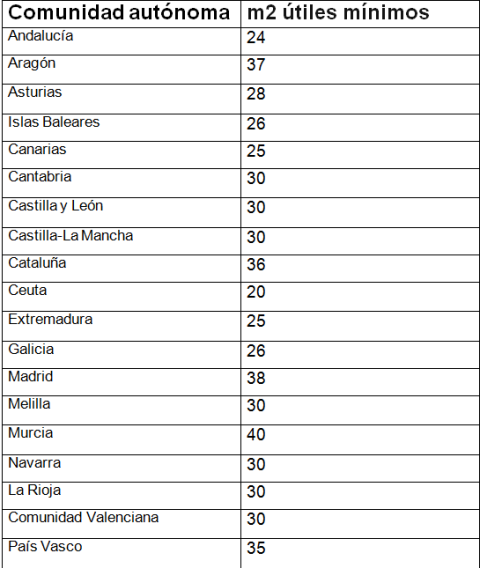 | Comunidad autónoma | m2 útiles mínimos |
|---|---|
| Andalucía | 24 |
| Aragón | 37 |
| Asturias | 28 |
| Islas Baleares | 26 |
| Canarias | 25 |
| Cantabria | 30 |
| Castilla y León | 30 |
| Castilla-La Mancha | 30 |
| Cataluña | 36 |
| Ceuta | 20 |
| Extremadura | 25 |
| Galicia | 26 |
| Madrid | 38 |
| Melilla | 30 |
| Murcia | 40 |
| Navarra | 30 |
| La Rioja | 30 |
| Comunidad Valenciana | 30 |
| País Vasco | 35 |